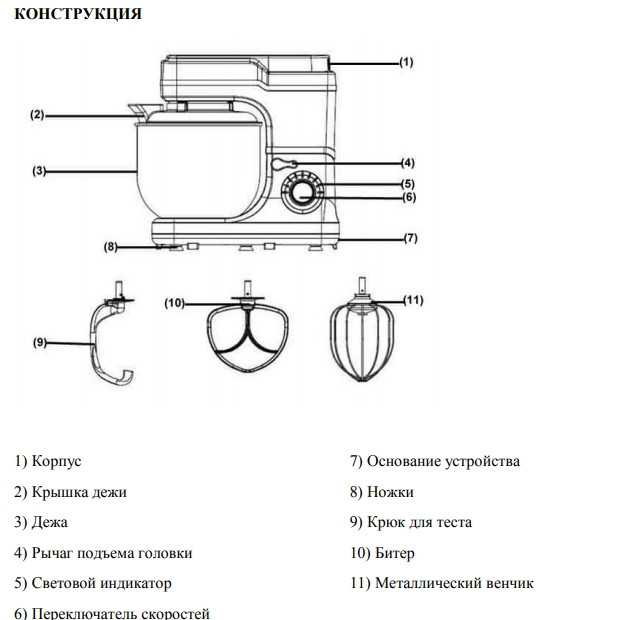 КОНСТРУКЦИЯ

(1)
(2)
(3)
(4)
(5)
(6)
(7)
(8)
(9)
(10)
(11)

1) Корпус

2) Крышка дежи

3) Дежа

4) Рычаг подъема головки

5) Световой индикатор

6) Переключатель скоростей

7) Основание устройства

8) Ножки

9) Крюк для теста

10) Битер

11) Металлический венчик